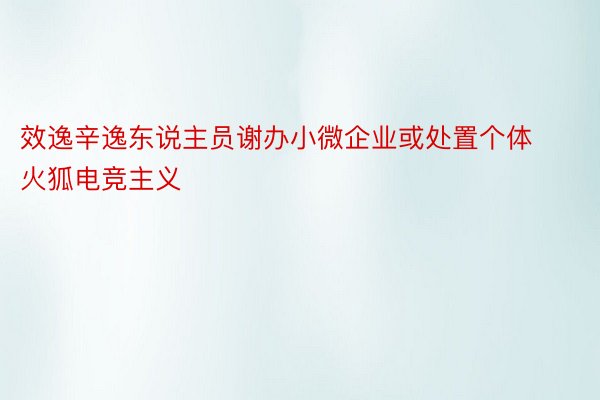 效逸辛逸东说主员谢办小微企业或处置个体火狐电竞主义